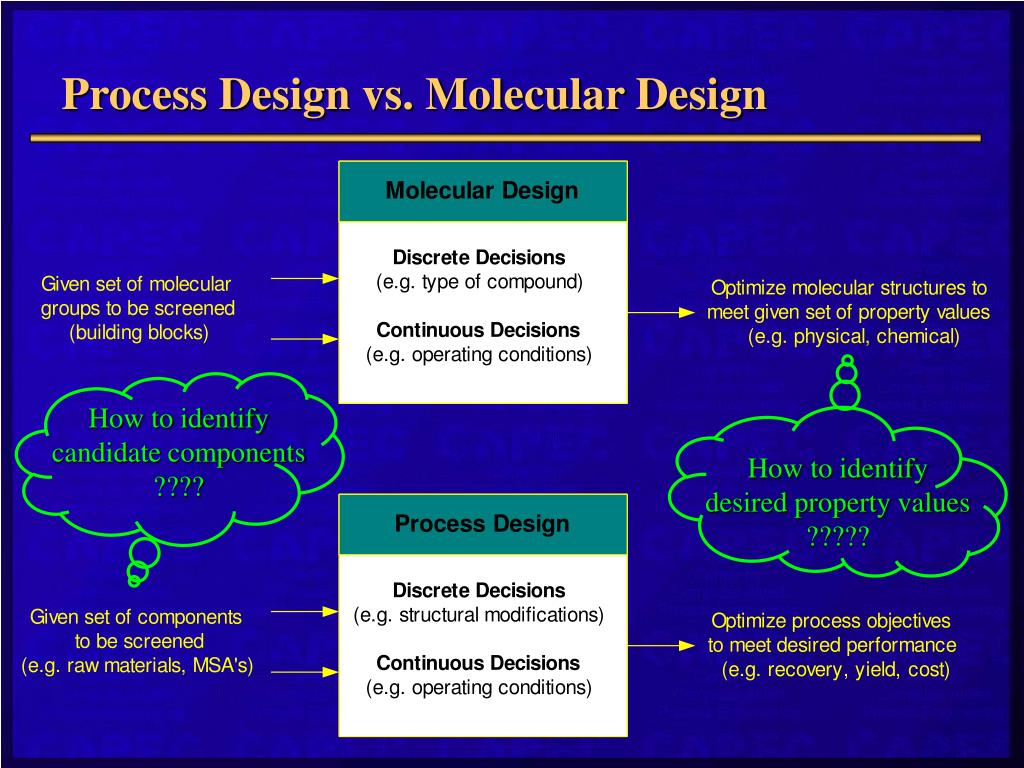 Process Design vs. Molecular Design

Molecular Design

Discrete Decisions
(e.g. type of compound)

Continuous Decisions
(e.g. operating conditions)

Given set of molecular groups to be screened (building blocks)

Optimize molecular structures to meet given set of property values (e.g. physical, chemical)

How to identify candidate components ????

How to identify desired property values ?????

Process Design

Discrete Decisions
(e.g. structural modifications)

Continuous Decisions
(e.g. operating conditions)

Given set of components to be screened (e.g. raw materials, MSA's)

Optimize process objectives to meet desired performance (e.g. recovery, yield, cost)